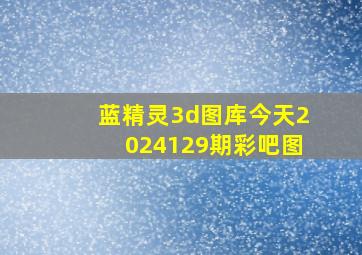 蓝精灵3d图库今天2024129期彩吧图